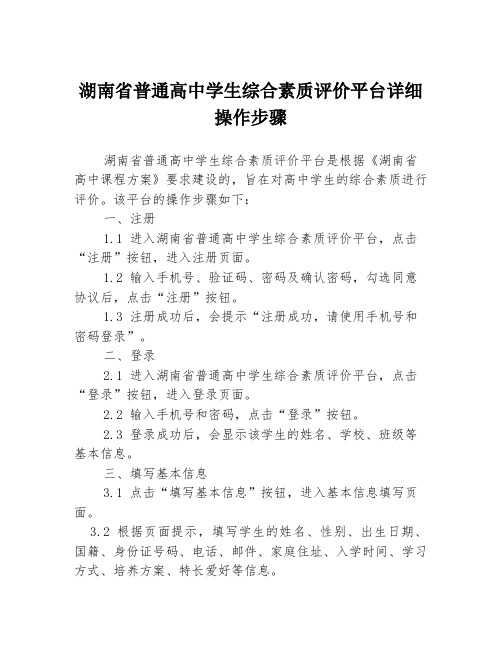 湖南省普通高中学生综合素质评价平台详细操作步骤

湖南省普通高中学生综合素质评价平台是根据《湖南省高中课程方案》要求建设的，旨在对高中学生的综合素质进行评价。该平台的操作步骤如下：

一、注册

1.1 进入湖南省普通高中学生综合素质评价平台，点击“注册”按钮，进入注册页面。

1.2 输入手机号、验证码、密码及确认密码，勾选同意协议后，点击“注册”按钮。

1.3 注册成功后，会提示“注册成功，请使用手机号和密码登录”。

二、登录

2.1 进入湖南省普通高中学生综合素质评价平台，点击“登录”按钮，进入登录页面。

2.2 输入手机号和密码，点击“登录”按钮。

2.3 登录成功后，会显示该学生的姓名、学校、班级等基本信息。

三、填写基本信息

3.1 点击“填写基本信息”按钮，进入基本信息填写页面。

3.2 根据页面提示，填写学生的姓名、性别、出生日期、国籍、身份证号码、电话、邮件、家庭住址、入学时间、学习方式、培养方案、特长爱好等信息。